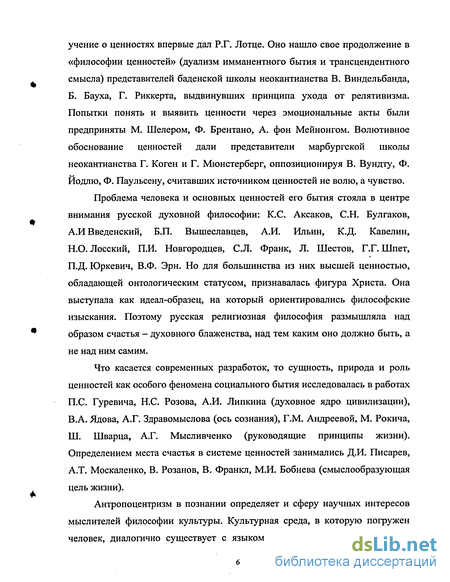 учение о ценностях впервые дал Р.Г. Лотце. Оно нашло свое продолжение в «философии ценностей» (дуализм имманентного бытия и трансцендентного смысла) представителей баденской школы неокантианства В. Виндельбанда, Б. Бауха, Г. Риккерта, выдвинувших принципа ухода от релятивизма. Попытки понять и выявить ценности через эмоциональные акты были предприняты М. Шелером, Ф. Брентано, А. фон Мейнонгом. Волютивное обоснование ценностей дали представители марбургской школы неокантианства Г. Коген и Г. Мюнстерберг, оппозиционируя В. Вундту, Ф. Йодлю, Ф. Паульсену, считавших источником ценностей не волю, а чувство.

Проблема человека и основных ценностей его бытия стояла в центре внимания русской духовной философии: К.С. Аксаков, С.Н. Булгаков, А.И Введенский, Б.П. Вышеславцев, А.И. Ильин, К.Д. Кавелин, Н.О. Лосский, П.И. Новгородцев, С.Л. Франк, Л. Шестов, Г.Г. Шпет, П.Д. Юркевич, В.Ф. Эрн. Но для большинства из них высшей ценностью, обладающей онтологическим статусом, признавалась фигура Христа. Она выступала как идеал-образец, на который ориентировались философские изыскания. Поэтому русская религиозная философия размышляла над образом счастья – духовного блаженства, над тем каким оно должно быть, а не над ним самим.

Что касается современных разработок, то сущность, природа и роль ценностей как особого феномена социального бытия исследовалась в работах П.С. Гуревича, Н.С. Розова, А.И. Липкина (духовное ядро цивилизации), В.А. Ядова, А.Г. Здравомыслова (ось сознания), Г.М. Андреевой, М. Рокича, Ш. Шварца, А.Г. Мысливченко (руководящие принципы жизни). Определением места счастья в системе ценностей занимались Д.И. Писарев, А.Т. Москаленко, В. Розанов, В. Франкл, М.И. Бобнева (смыслообразующая цель жизни).

Антропоцентризм в познании определяет и сферу научных интересов мыслителей философии культуры. Культурная среда, в которую погружен человек, диалогично существует с языком

6

dsLib.net
библиотека диссертаций